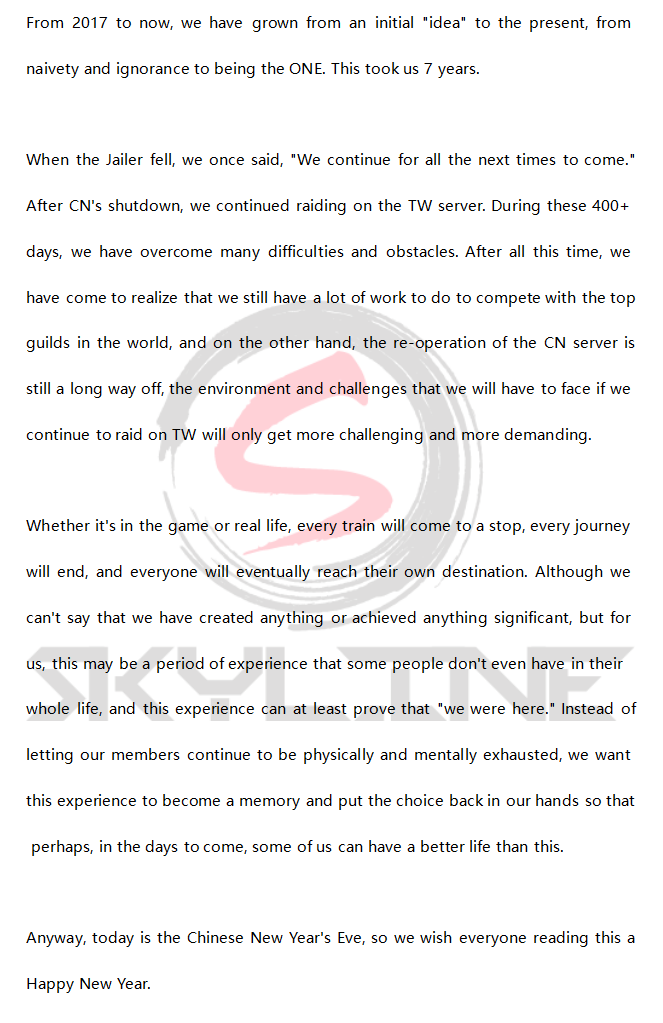 From 2017 to now, we have grown from an initial "idea" to the present, from naivety and ignorance to being the ONE. This took us 7 years.

When the Jailer fell, we once said, "We continue for all the next times to come." After CN's shutdown, we continued raiding on the TW server. During these 400+ days, we have overcome many difficulties and obstacles. After all this time, we have come to realize that we still have a lot of work to do to compete with the top guilds in the world, and on the other hand, the re-operation of the CN server is still a long way off, the environment and challenges that we will have to face if we continue to raid on TW will only get more challenging and more demanding.

Whether it's in the game or real life, every train will come to a stop, every journey will end, and everyone will eventually reach their own destination. Although we can't say that we have created anything or achieved anything significant, but for us, this may be a period of experience that some people don't even have in their whole life, and this experience can at least prove that "we were here." Instead of letting our members continue to be physically and mentally exhausted, we want this experience to become a memory and put the choice back in our hands so that perhaps, in the days to come, some of us can have a better life than this.

Anyway, today is the Chinese New Year's Eve, so we wish everyone reading this a Happy New Year.

SKYLINE